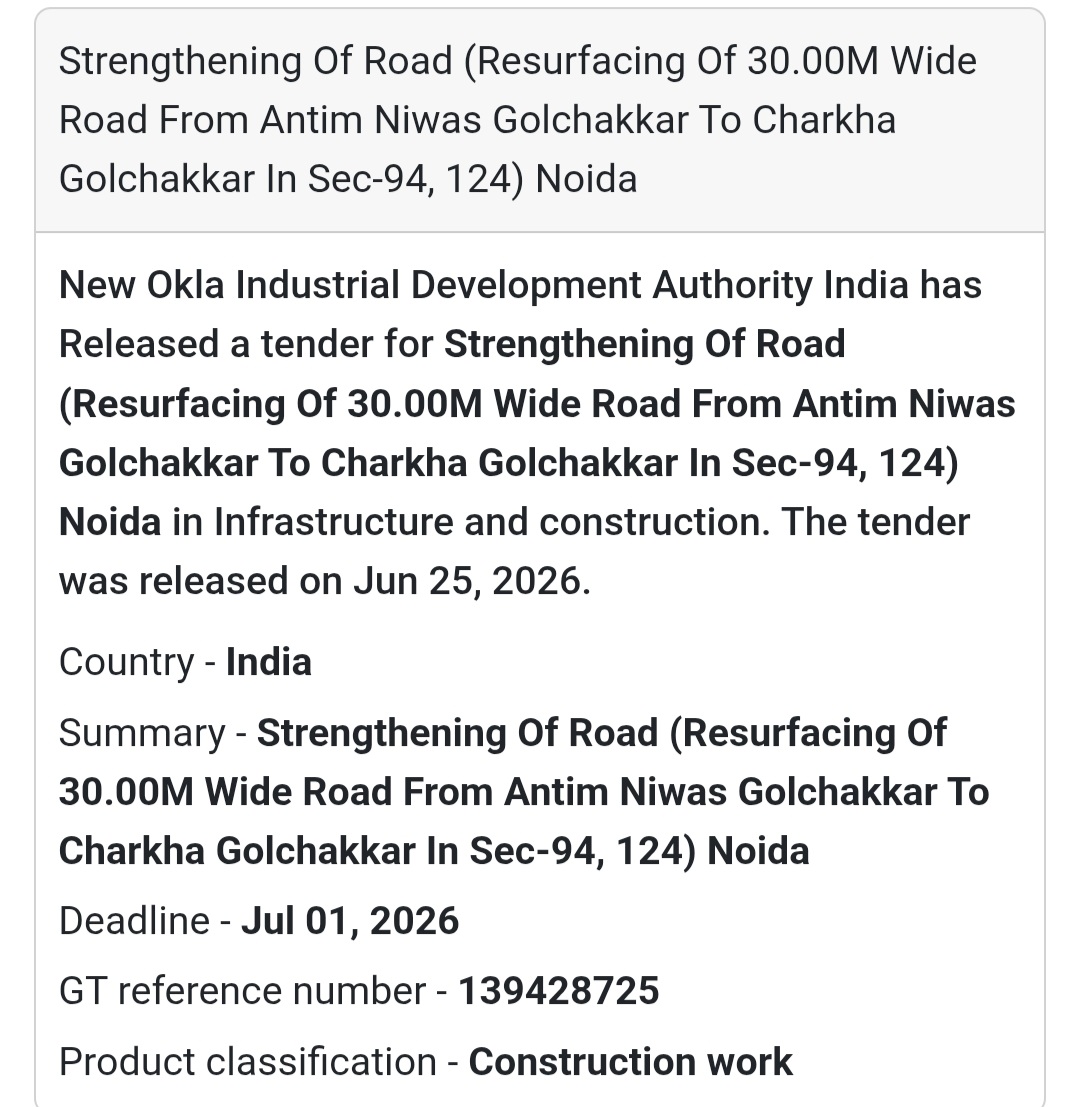 Strengthening Of Road (Resurfacing Of 30.00M Wide Road From Antim Niwas Golchakkar To Charkha Golchakkar In Sec-94, 124) Noida

New Okla Industrial Development Authority India has Released a tender for Strengthening Of Road (Resurfacing Of 30.00M Wide Road From Antim Niwas Golchakkar To Charkha Golchakkar In Sec-94, 124) Noida in Infrastructure and construction. The tender was released on Jun 25, 2026.

Country - India

Summary - Strengthening Of Road (Resurfacing Of 30.00M Wide Road From Antim Niwas Golchakkar To Charkha Golchakkar In Sec-94, 124) Noida

Deadline - Jul 01, 2026

GT reference number - 139428725

Product classification - Construction work